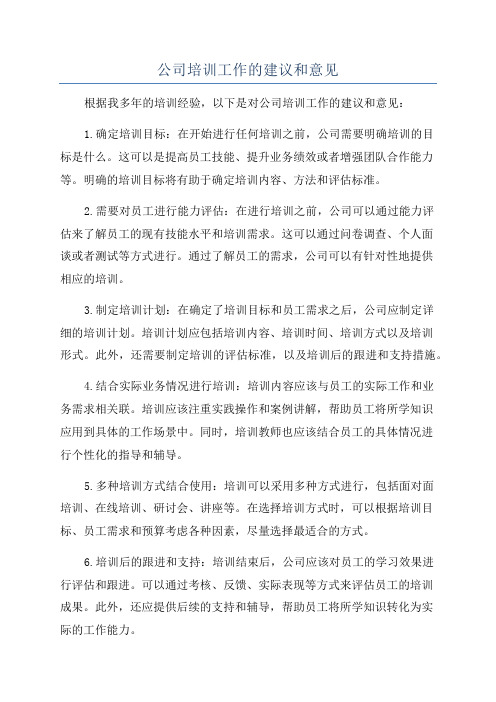 公司培训工作的建议和意见

根据我多年的培训经验，以下是对公司培训工作的建议和意见：

1.确定培训目标：在开始进行任何培训之前，公司需要明确培训的目标是什么。这可以是提高员工技能、提升业务绩效或者增强团队合作能力等。明确的培训目标将有助于确定培训内容、方法和评估标准。

2.需要对员工进行能力评估：在进行培训之前，公司可以通过能力评估来了解员工的现有技能水平和培训需求。这可以通过问卷调查、个人面谈或者测试等方式进行。通过了解员工的需求，公司可以有针对性地提供相应的培训。

3.制定培训计划：在确定了培训目标和员工需求之后，公司应制定详细的培训计划。培训计划应包括培训内容、培训时间、培训方式以及培训形式。此外，还需要制定培训的评估标准，以及培训后的跟进和支持措施。

4.结合实际业务情况进行培训：培训内容应该与员工的实际工作和业务需求相关联。培训应该注重实践操作和案例讲解，帮助员工将所学知识应用到具体的工作场景中。同时，培训教师也应该结合员工的具体情况进行个性化的指导和辅导。

5.多种培训方式结合使用：培训可以采用多种方式进行，包括面对面培训、在线培训、研讨会、讲座等。在选择培训方式时，可以根据培训目标、员工需求和预算考虑各种因素，尽量选择最适合的方式。

6.培训后的跟进和支持：培训结束后，公司应该对员工的学习效果进行评估和跟进。可以通过考核、反馈、实际表现等方式来评估员工的培训成果。此外，还应提供后续的支持和辅导，帮助员工将所学知识转化为实际的工作能力。